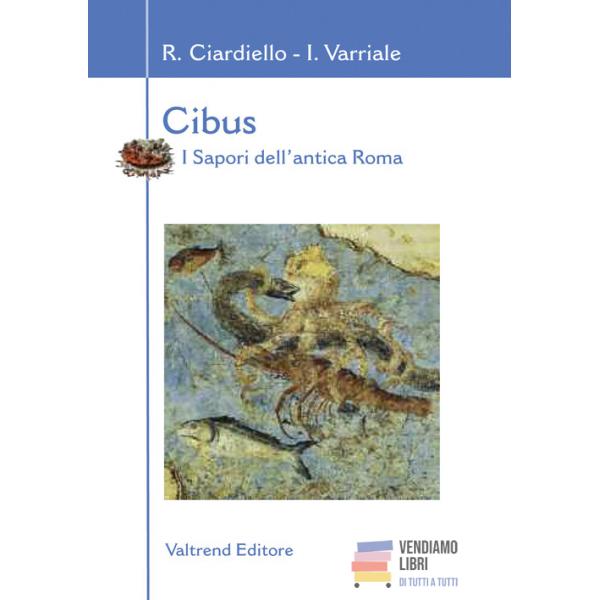 R. Ciardiello - I. Varriale

Cibus

I Sapori dell'antica Roma

Valtrend Editore

VENDIAMO LIBRI
DI TUTTI A TUTTI